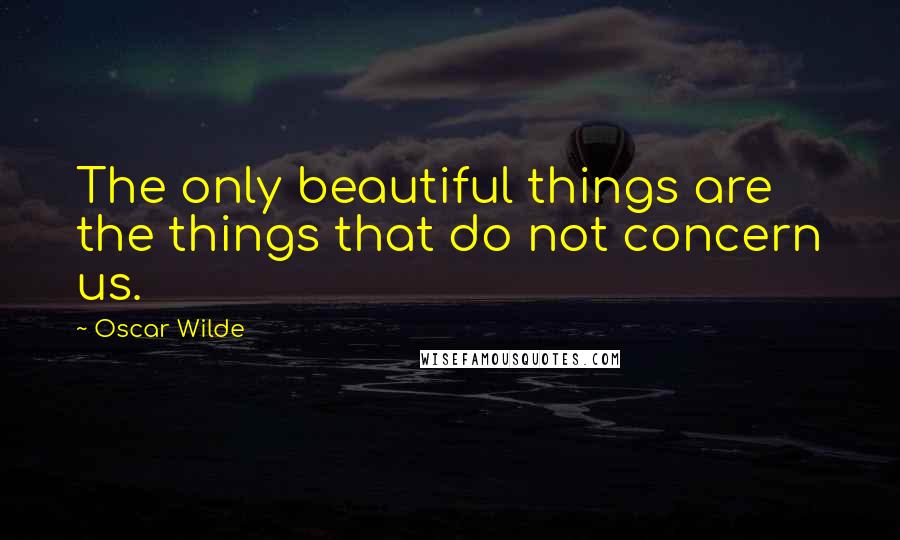 The only beautiful things are the things that do not concern us.

~ Oscar Wilde

WISEFAMOUSQUOTES.COM